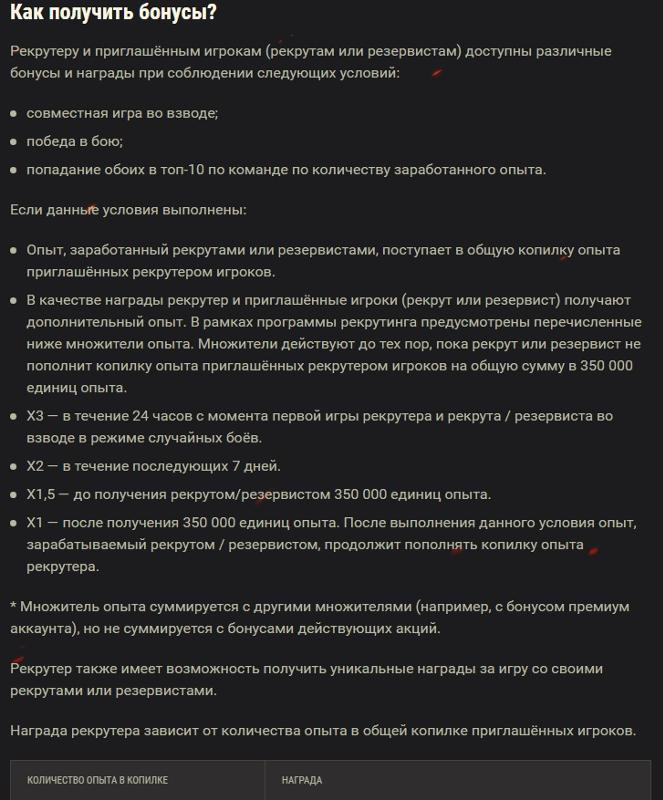 Как получить бонусы?

Рекрутеру и приглашённым игрокам (рекрутам или резервистам) доступны различные бонусы и награды при соблюдении следующих условий:

- совместная игра во взводе;
- победа в бою;
- попадание обоих в топ-10 по команде по количеству заработанного опыта.

Если данные условия выполнены:

- Опыт, заработанный рекрутами или резервистами, поступает в общую копилку опыта приглашённых рекрутером игроков.
- В качестве награды рекрутер и приглашённые игроки (рекрут или резервист) получают дополнительный опыт. В рамках программы рекрутинга предусмотрены перечисленные ниже множители опыта. Множители действуют до тех пор, пока рекрут или резервист не пополнит копилку опыта приглашённых рекрутером игроков на общую сумму в 350 000 единиц опыта.
- X3 — в течение 24 часов с момента первой игры рекрутера и рекрута / резервиста во взводе в режиме случайных боёв.
- X2 — в течение последующих 7 дней.
- X1,5 — до получения рекрутом/резервистом 350 000 единиц опыта.
- X1 — после получения 350 000 единиц опыта. После выполнения данного условия опыт, зарабатываемый рекрутом / резервистом, продолжит пополнять копилку опыта рекрутера.

* Множитель опыта суммируется с другими множителями (например, с бонусом премиум аккаунта), но не суммируется с бонусами действующих акций.

Рекрутер также имеет возможность получить уникальные награды за игру со своими рекрутами или резервистами.

Награда рекрутера зависит от количества опыта в общей копилке приглашённых игроков.

| КОЛИЧЕСТВО ОПЫТА В КОПИЛКЕ | НАГРАДА |
|---|---|